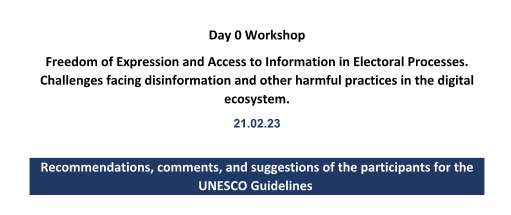 Day 0 Workshop

Freedom of Expression and Access to Information in Electoral Processes. Challenges facing disinformation and other harmful practices in the digital ecosystem.

21.02.23

Recommendations, comments, and suggestions of the participants for the UNESCO Guidelines